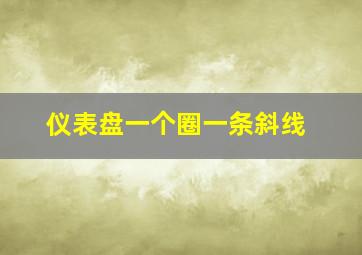 仪表盘一个圈一条斜线